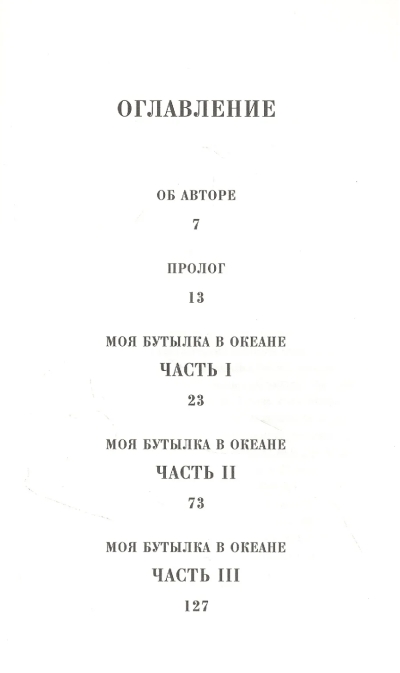 ОГЛАВЛЕНИЕ

ОБ АВТОРЕ

7

ПРОЛОГ

13

МОЯ БУТЫЛКА В ОКЕАНЕ

ЧАСТЬ I

23

МОЯ БУТЫЛКА В ОКЕАНЕ

ЧАСТЬ II

73

МОЯ БУТЫЛКА В ОКЕАНЕ

ЧАСТЬ III

127